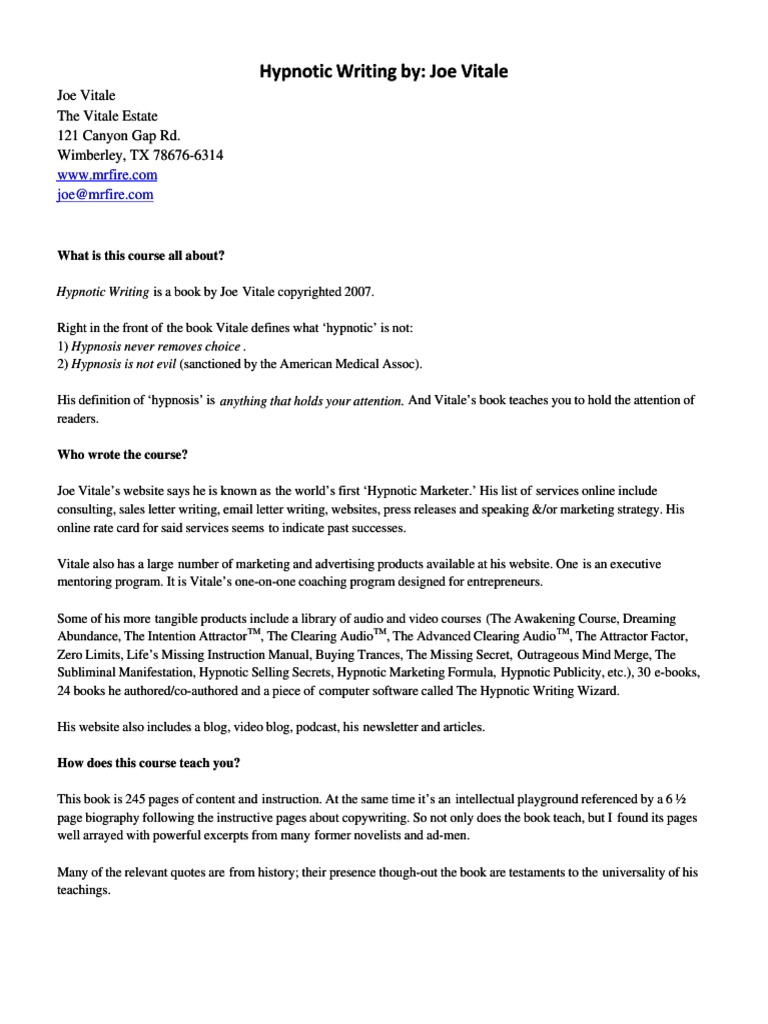 Hypnotic Writing by: Joe Vitale

Joe Vitale
The Vitale Estate
121 Canyon Gap Rd.
Wimberley, TX 78676-6314
www.mrfire.com
joe@mrfire.com

What is this course all about?

Hypnotic Writing is a book by Joe Vitale copyrighted 2007.

Right in the front of the book Vitale defines what 'hypnotic' is not:
1) Hypnosis never removes choice .
2) Hypnosis is not evil (sanctioned by the American Medical Assoc).

His definition of 'hypnosis' is anything that holds your attention. And Vitale's book teaches you to hold the attention of readers.

Who wrote the course?

Joe Vitale's website says he is known as the world's first 'Hypnotic Marketer.' His list of services online include consulting, sales letter writing, email letter writing, websites, press releases and speaking &/or marketing strategy. His online rate card for said services seems to indicate past successes.

Vitale also has a large number of marketing and advertising products available at his website. One is an executive mentoring program. It is Vitale's one-on-one coaching program designed for entrepreneurs.

Some of his more tangible products include a library of audio and video courses (The Awakening Course, Dreaming Abundance, The Intention Attractor$^{TM}$, The Clearing Audio$^{TM}$, The Advanced Clearing Audio$^{TM}$, The Attractor Factor, Zero Limits, Life's Missing Instruction Manual, Buying Trances, The Missing Secret, Outrageous Mind Merge, The Subliminal Manifestation, Hypnotic Selling Secrets, Hypnotic Marketing Formula, Hypnotic Publicity, etc.), 30 e-books, 24 books he authored/co-authored and a piece of computer software called The Hypnotic Writing Wizard.

His website also includes a blog, video blog, podcast, his newsletter and articles.

How does this course teach you?

This book is 245 pages of content and instruction. At the same time it's an intellectual playground referenced by a 6 ½ page biography following the instructive pages about copywriting. So not only does the book teach, but I found its pages well arrayed with powerful excerpts from many former novelists and ad-men.

Many of the relevant quotes are from history; their presence though-out the book are testaments to the universality of his teachings.